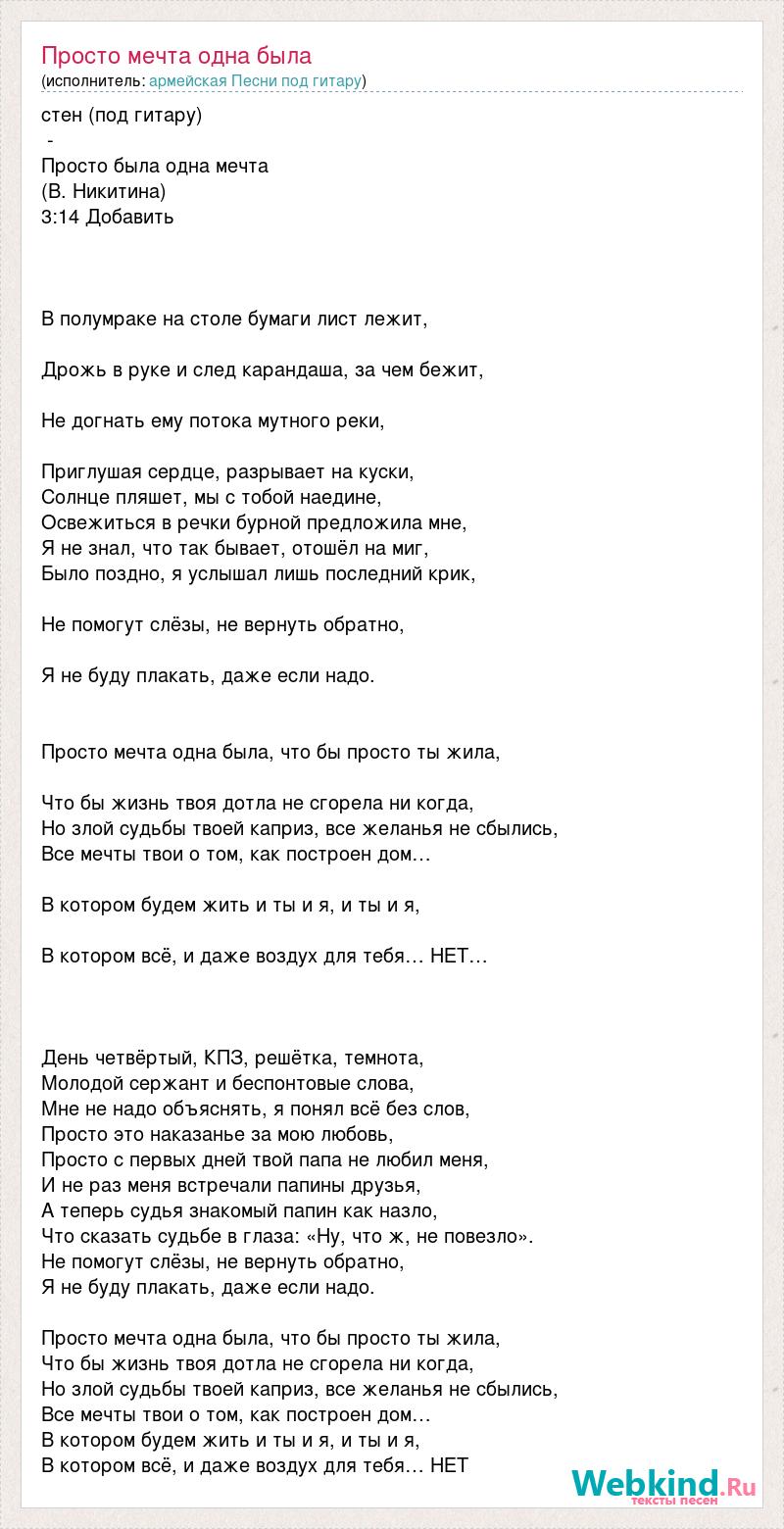 Просто мечта одна была
(исполнитель: армейская Песни под гитару)

стен (под гитару)
-
Просто была одна мечта
(В. Никитина)
3:14 Добавить

В полумраке на столе бумаги лист лежит,

Дрожь в руке и след карандаша, за чем бежит,

Не догнать ему потока мутного реки,

Приглушая сердце, разрывает на куски,
Солнце пляшет, мы с тобой наедине,
Освежиться в речки бурной предложила мне,
Я не знал, что так бывает, отошёл на миг,
Было поздно, я услышал лишь последний крик,

Не помогут слёзы, не вернуть обратно,

Я не буду плакать, даже если надо.

Просто мечта одна была, что бы просто ты жила,

Что бы жизнь твоя дотла не сгорела ни когда,
Но злой судьбы твоей каприз, все желанья не сбылись,
Все мечты твои о том, как построен дом…

В котором будем жить и ты и я, и ты и я,

В котором всё, и даже воздух для тебя… НЕТ…

День четвёртый, КПЗ, решётка, темнота,
Молодой сержант и беспонтовые слова,
Мне не надо объяснять, я понял всё без слов,
Просто это наказанье за мою любовь,
Просто с первых дней твой папа не любил меня,
И не раз меня встречали папины друзья,
А теперь судья знакомый папин как назло,
Что сказать судьбе в глаза: «Ну, что ж, не повезло».
Не помогут слёзы, не вернуть обратно,
Я не буду плакать, даже если надо.

Просто мечта одна была, что бы просто ты жила,
Что бы жизнь твоя дотла не сгорела ни когда,
Но злой судьбы твоей каприз, все желанья не сбылись,
Все мечты твои о том, как построен дом…
В котором будем жить и ты и я, и ты и я,
В котором всё, и даже воздух для тебя… НЕТ

Webkind.Ru
тексты песен